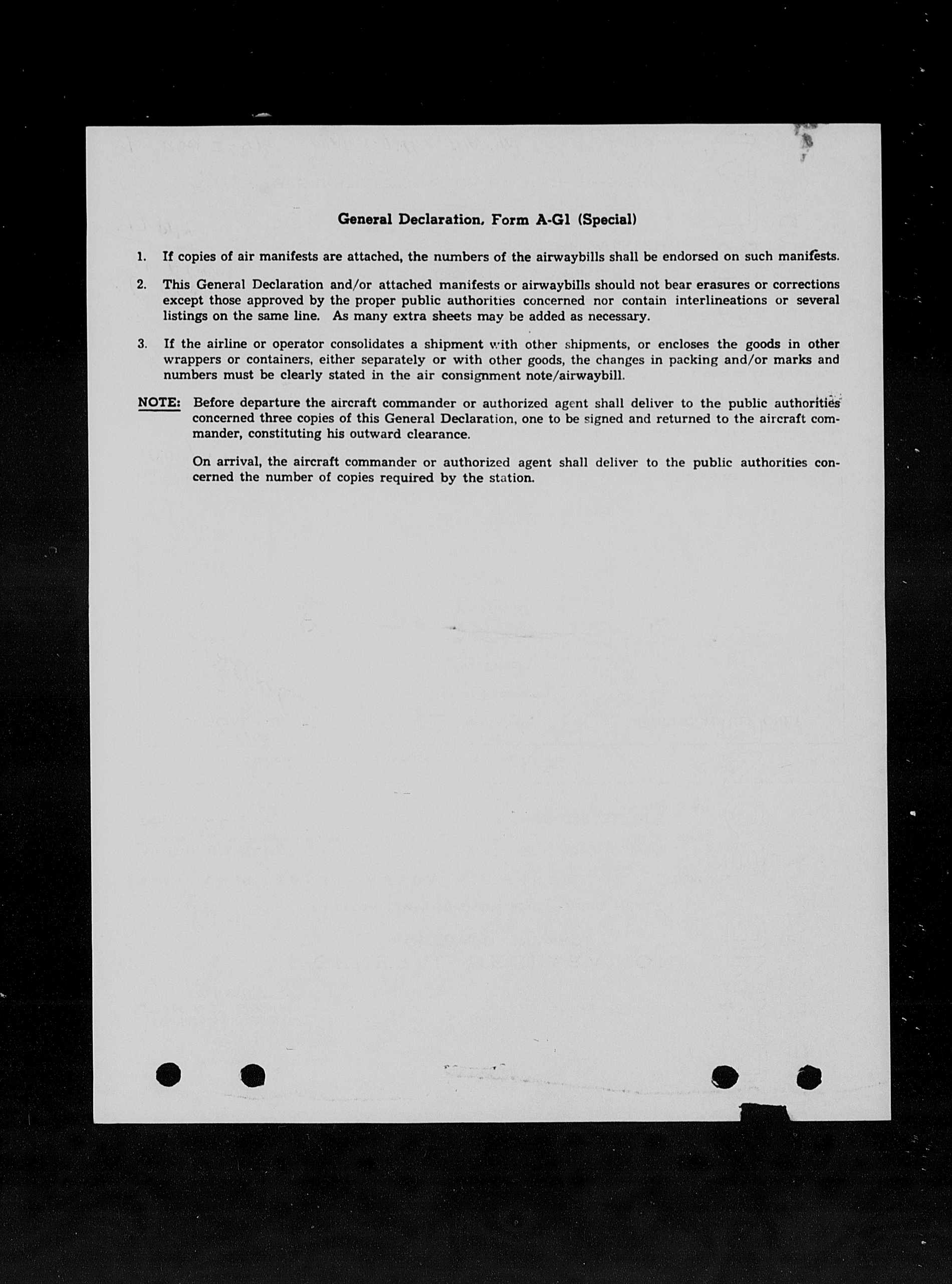 General Declaration, Form A-G1 (Special)

1. If copies of air manifests are attached, the numbers of the airwaybills shall be endorsed on such manifests.

2. This General Declaration and/or attached manifests or airwaybills should not bear erasures or corrections except those approved by the proper public authorities concerned nor contain interlineations or several listings on the same line. As many extra sheets may be added as necessary.

3. If the airline or operator consolidates a shipment with other shipments, or encloses the goods in other wrappers or containers, either separately or with other goods, the changes in packing and/or marks and numbers must be clearly stated in the air consignment note/airwaybill.

NOTE: Before departure the aircraft commander or authorized agent shall deliver to the public authorities concerned three copies of this General Declaration, one to be signed and returned to the aircraft commander, constituting his outward clearance.

On arrival, the aircraft commander or authorized agent shall deliver to the public authorities concerned the number of copies required by the station.